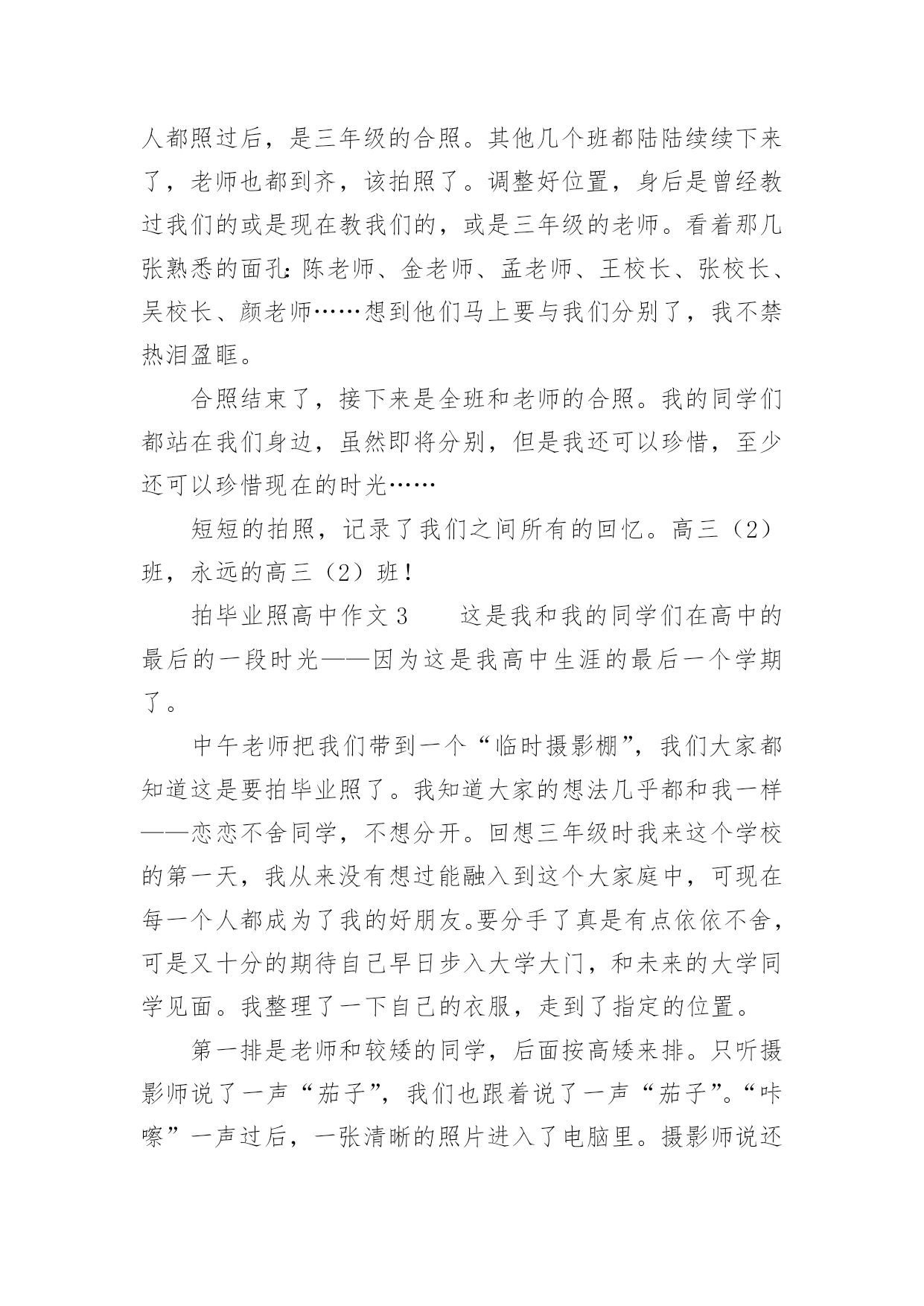 人都照过后，是三年级的合照。其他几个班都陆陆续续下来了，老师也都到齐，该拍照了。调整好位置，身后是曾经教过我们的或是现在教我们的，或是三年级的老师。看着那几张熟悉的面孔：陈老师、金老师、孟老师、王校长、张校长、吴校长、颜老师……想到他们马上要与我们分别了，我不禁热泪盈眶。

合照结束了，接下来是全班和老师的合照。我的同学们都站在我们身边，虽然即将分别，但是我还可以珍惜，至少还可以珍惜现在的时光……

短短的拍照，记录了我们之间所有的回忆。高三（2）班，永远的高三（2）班！

拍毕业照高中作文 3　　这是我和我的同学们在高中的最后的一段时光——因为这是我高中生涯的最后一个学期了。

中午老师把我们带到一个“临时摄影棚”，我们大家都知道这是要拍毕业照了。我知道大家的想法几乎都和我一样——恋恋不舍同学，不想分开。回想三年级时我来这个学校的第一天，我从来没有想过能融入到这个大家庭中，可现在每一个人都成为了我的好朋友。要分手了真是有点依依不舍，可是又十分的期待自己早日步入大学大门，和未来的大学同学见面。我整理了一下自己的衣服，走到了指定的位置。

第一排是老师和较矮的同学，后面按高矮来排。只听摄影师说了一声“茄子”，我们也跟着说了一声“茄子”。“咔嚓”一声过后，一张清晰的照片进入了电脑里。摄影师说还